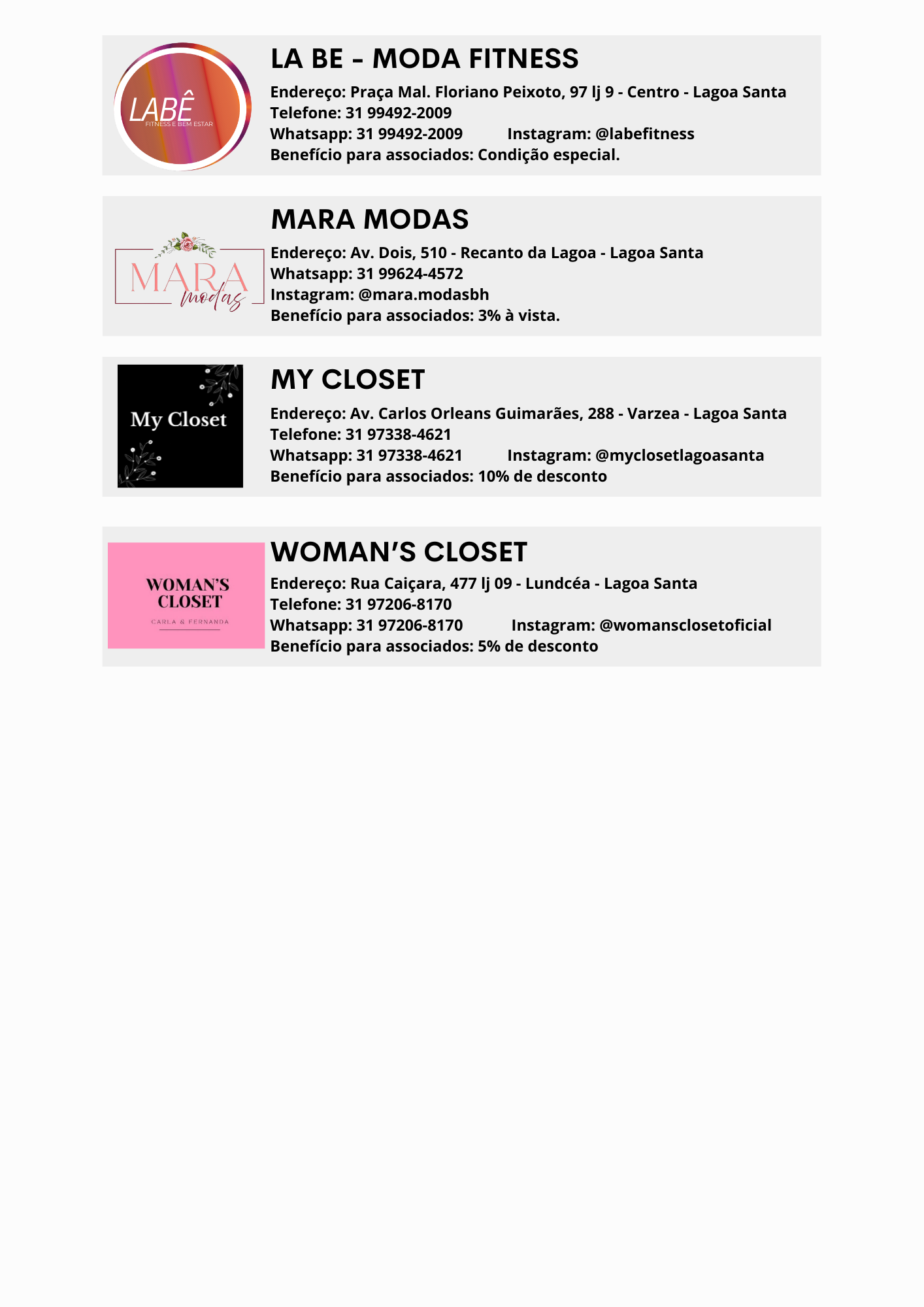 LABÊ
FITNESS E BEM ESTAR

LA BE - MODA FITNESS

Endereço: Praça Mal. Floriano Peixoto, 97 lj 9 - Centro - Lagoa Santa
Telefone: 31 99492-2009
Whatsapp: 31 99492-2009 Instagram: @labefitness
Benefício para associados: Condição especial.

MARA
modas

MARA MODAS

Endereço: Av. Dois, 510 - Recanto da Lagoa - Lagoa Santa
Whatsapp: 31 99624-4572
Instagram: @mara.modasbh
Benefício para associados: 3% à vista.

My Closet

MY CLOSET

Endereço: Av. Carlos Orleans Guimarães, 288 - Varzea - Lagoa Santa
Telefone: 31 97338-4621
Whatsapp: 31 97338-4621 Instagram: @myclosetlagoasanta
Benefício para associados: 10% de desconto

WOMAN'S
CLOSET
CARLA & FERNANDA

WOMAN'S CLOSET

Endereço: Rua Caiçara, 477 lj 09 - Lundcéa - Lagoa Santa
Telefone: 31 97206-8170
Whatsapp: 31 97206-8170 Instagram: @womansclosetoficial
Benefício para associados: 5% de desconto